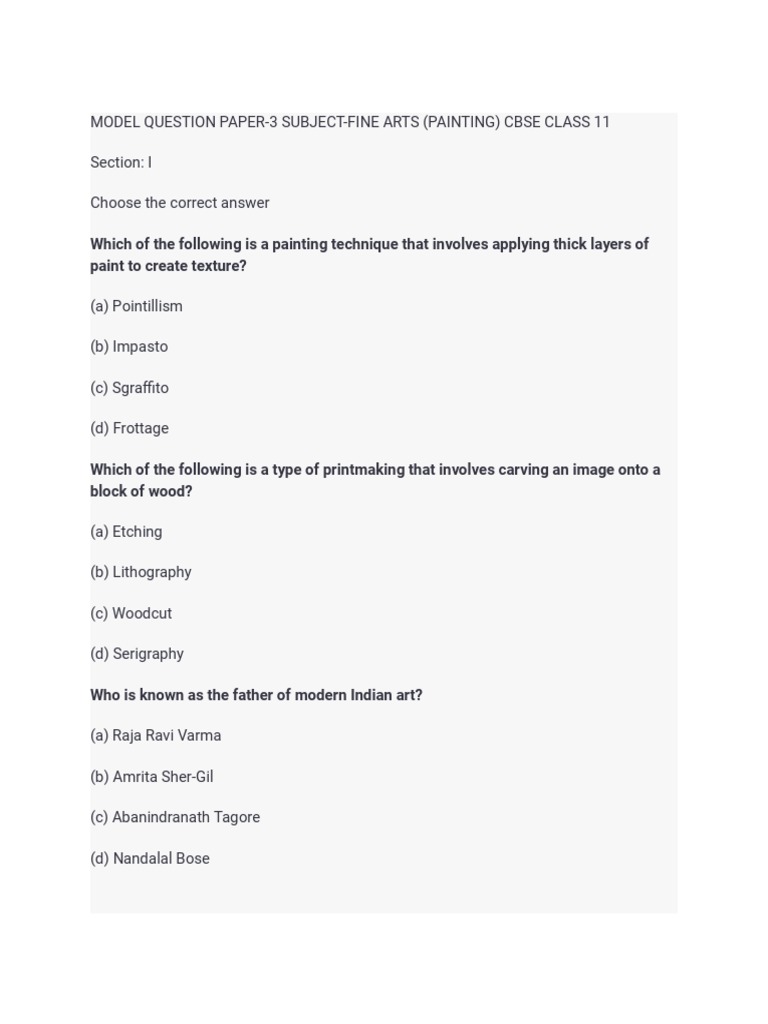 MODEL QUESTION PAPER-3 SUBJECT-FINE ARTS (PAINTING) CBSE CLASS 11

Section: I

Choose the correct answer

Which of the following is a painting technique that involves applying thick layers of paint to create texture?

(a) Pointillism

(b) Impasto

(c) Sgraffito

(d) Frottage

Which of the following is a type of printmaking that involves carving an image onto a block of wood?

(a) Etching

(b) Lithography

(c) Woodcut

(d) Serigraphy

Who is known as the father of modern Indian art?

(a) Raja Ravi Varma

(b) Amrita Sher-Gil

(c) Abanindranath Tagore

(d) Nandalal Bose